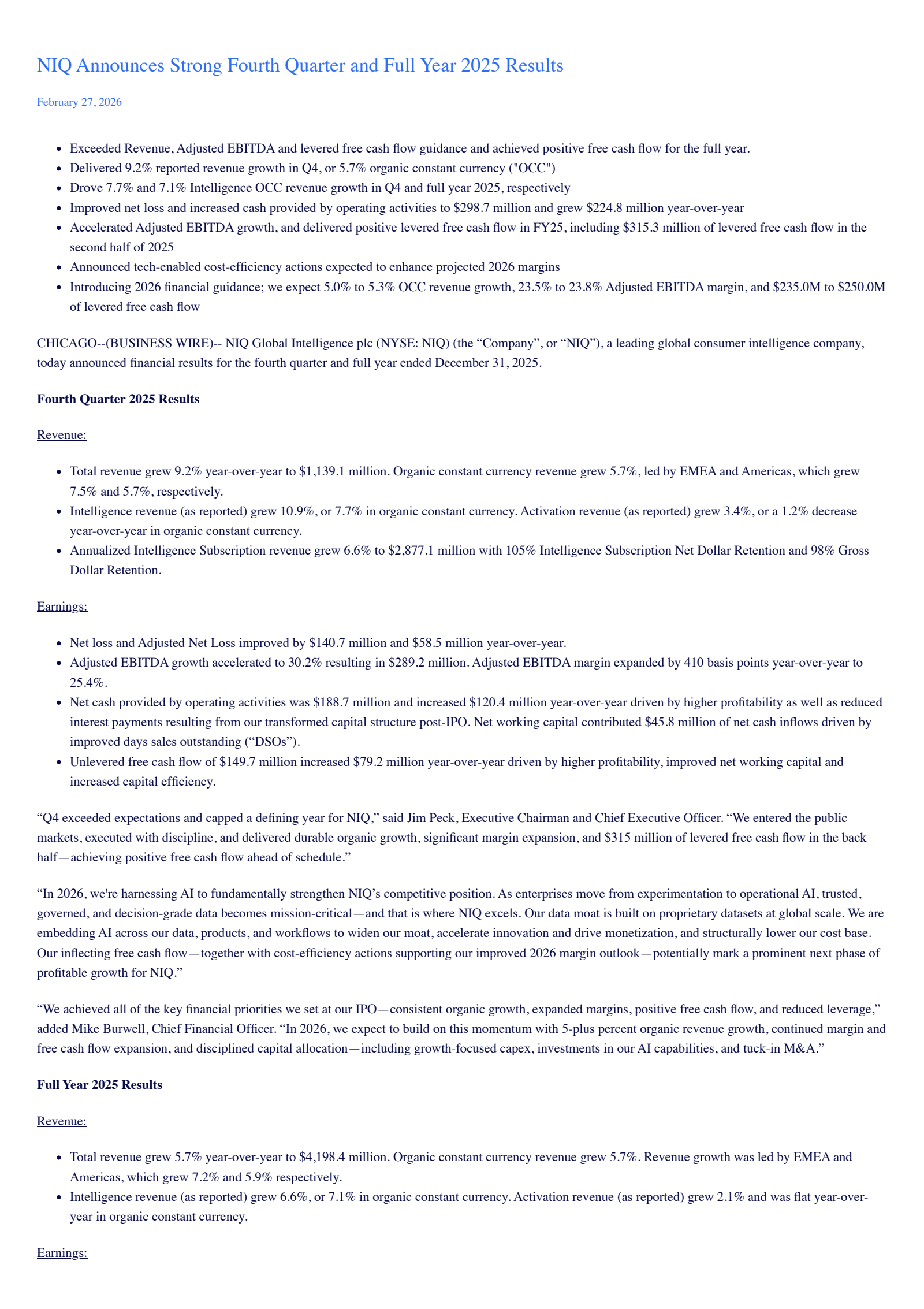 NIQ Announces Strong Fourth Quarter and Full Year 2025 Results

February 27, 2026

- Exceeded Revenue, Adjusted EBITDA and levered free cash flow guidance and achieved positive free cash flow for the full year.
- Delivered 9.2% reported revenue growth in Q4, or 5.7% organic constant currency ("OCC")
- Drove 7.7% and 7.1% Intelligence OCC revenue growth in Q4 and full year 2025, respectively
- Improved net loss and increased cash provided by operating activities to \$298.7 million and grew \$224.8 million year-over-year
- Accelerated Adjusted EBITDA growth, and delivered positive levered free cash flow in FY25, including \$315.3 million of levered free cash flow in the second half of 2025
- Announced tech-enabled cost-efficiency actions expected to enhance projected 2026 margins
- Introducing 2026 financial guidance; we expect 5.0% to 5.3% OCC revenue growth, 23.5% to 23.8% Adjusted EBITDA margin, and \$235.0M to \$250.0M of levered free cash flow

CHICAGO--(BUSINESS WIRE)-- NIQ Global Intelligence plc (NYSE: NIQ) (the “Company”, or “NIQ”), a leading global consumer intelligence company, today announced financial results for the fourth quarter and full year ended December 31, 2025.

Fourth Quarter 2025 Results

Revenue:

- Total revenue grew 9.2% year-over-year to \$1,139.1 million. Organic constant currency revenue grew 5.7%, led by EMEA and Americas, which grew 7.5% and 5.7%, respectively.
- Intelligence revenue (as reported) grew 10.9%, or 7.7% in organic constant currency. Activation revenue (as reported) grew 3.4%, or a 1.2% decrease year-over-year in organic constant currency.
- Annualized Intelligence Subscription revenue grew 6.6% to \$2,877.1 million with 105% Intelligence Subscription Net Dollar Retention and 98% Gross Dollar Retention.

Earnings:

- Net loss and Adjusted Net Loss improved by \$140.7 million and \$58.5 million year-over-year.
- Adjusted EBITDA growth accelerated to 30.2% resulting in \$289.2 million. Adjusted EBITDA margin expanded by 410 basis points year-over-year to 25.4%.
- Net cash provided by operating activities was \$188.7 million and increased \$120.4 million year-over-year driven by higher profitability as well as reduced interest payments resulting from our transformed capital structure post-IPO. Net working capital contributed \$45.8 million of net cash inflows driven by improved days sales outstanding (“DSOs”).
- Unlevered free cash flow of \$149.7 million increased \$79.2 million year-over-year driven by higher profitability, improved net working capital and increased capital efficiency.

“Q4 exceeded expectations and capped a defining year for NIQ,” said Jim Peck, Executive Chairman and Chief Executive Officer. “We entered the public markets, executed with discipline, and delivered durable organic growth, significant margin expansion, and \$315 million of levered free cash flow in the back half—achieving positive free cash flow ahead of schedule.”

“In 2026, we're harnessing AI to fundamentally strengthen NIQ’s competitive position. As enterprises move from experimentation to operational AI, trusted, governed, and decision-grade data becomes mission-critical—and that is where NIQ excels. Our data moat is built on proprietary datasets at global scale. We are embedding AI across our data, products, and workflows to widen our moat, accelerate innovation and drive monetization, and structurally lower our cost base. Our inflecting free cash flow—together with cost-efficiency actions supporting our improved 2026 margin outlook—potentially mark a prominent next phase of profitable growth for NIQ.”

“We achieved all of the key financial priorities we set at our IPO—consistent organic growth, expanded margins, positive free cash flow, and reduced leverage,” added Mike Burwell, Chief Financial Officer. “In 2026, we expect to build on this momentum with 5-plus percent organic revenue growth, continued margin and free cash flow expansion, and disciplined capital allocation—including growth-focused capex, investments in our AI capabilities, and tuck-in M&A.”

Full Year 2025 Results

Revenue:

- Total revenue grew 5.7% year-over-year to \$4,198.4 million. Organic constant currency revenue grew 5.7%. Revenue growth was led by EMEA and Americas, which grew 7.2% and 5.9% respectively.
- Intelligence revenue (as reported) grew 6.6%, or 7.1% in organic constant currency. Activation revenue (as reported) grew 2.1% and was flat year-over-year in organic constant currency.

Earnings: